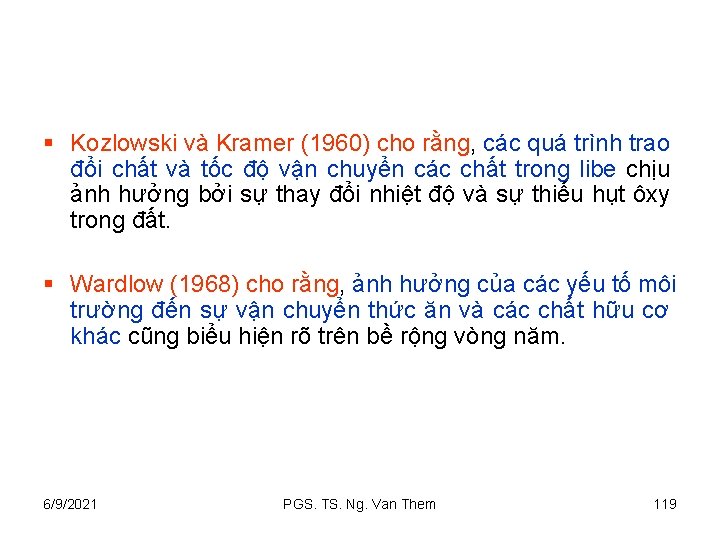 ▪ Kozlowski và Kramer (1960) cho rằng, các quá trình trao đổi chất và tốc độ vận chuyển các chất trong libe chịu ảnh hưởng bởi sự thay đổi nhiệt độ và sự thiếu hụt ôxy trong đất.

▪ Wardlow (1968) cho rằng, ảnh hưởng của các yếu tố môi trường đến sự vận chuyển thức ăn và các chất hữu cơ khác cũng biểu hiện rõ trên bề rộng vòng năm.

6/9/2021

PGS. TS. Ng. Van Them

119